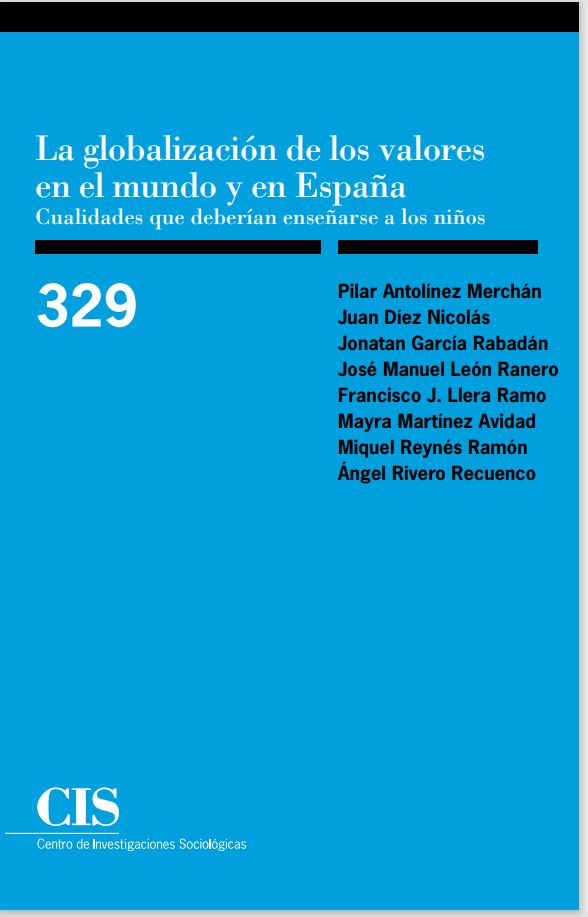 La globalización de los valores en el mundo y en España

Cualidades que deberían enseñarse a los niños

329

Pilar Antolínez Merchán
Juan Díez Nicolás
Jonatan García Rabadán
José Manuel León Ranero
Francisco J. Llera Ramo
Mayra Martínez Avidad
Miquel Reynés Ramón
Ángel Rivero Recuenco

CIS
Centro de Investigaciones Sociológicas